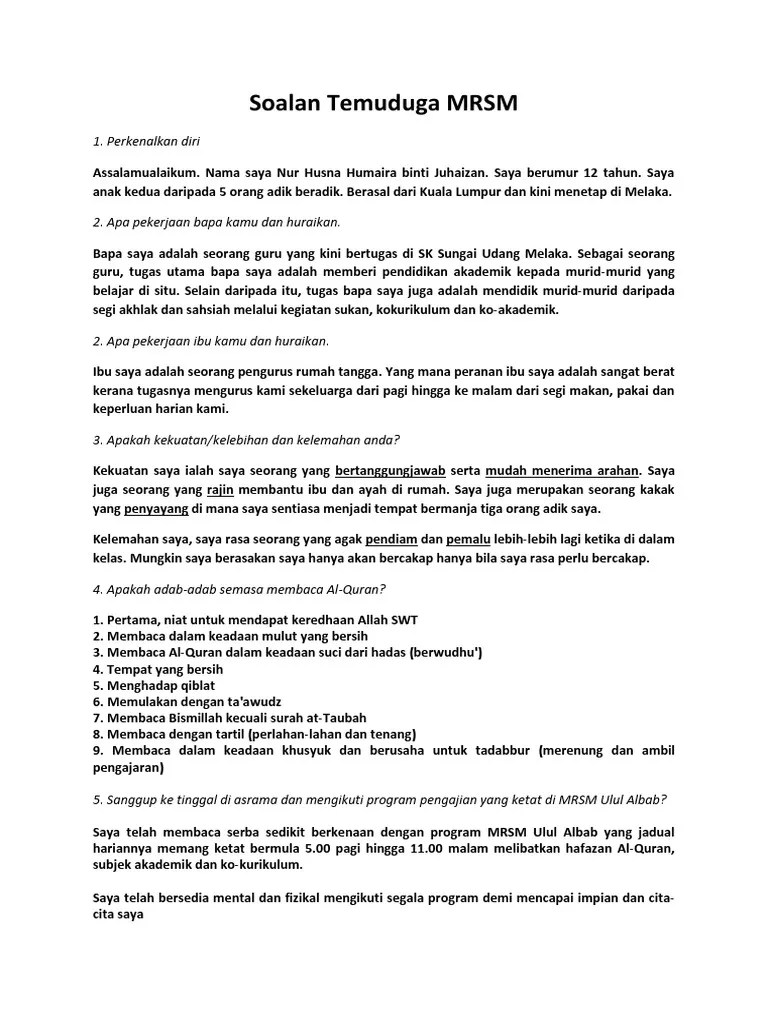 Soalan Temuduga MRSM

1. Perkenalkan diri

Assalamualaikum. Nama saya Nur Husna Humaira binti Juhaizan. Saya berumur 12 tahun. Saya anak kedua daripada 5 orang adik beradik. Berasal dari Kuala Lumpur dan kini menetap di Melaka.

2. Apa pekerjaan bapa kamu dan huraikan.

Bapa saya adalah seorang guru yang kini bertugas di SK Sungai Udang Melaka. Sebagai seorang guru, tugas utama bapa saya adalah memberi pendidikan akademik kepada murid-murid yang belajar di situ. Selain daripada itu, tugas bapa saya juga adalah mendidik murid-murid daripada segi akhlak dan sahsiah melalui kegiatan sukan, kokurikulum dan ko-akademik.

2. Apa pekerjaan ibu kamu dan huraikan.

Ibu saya adalah seorang pengurus rumah tangga. Yang mana peranan ibu saya adalah sangat berat kerana tugasnya mengurus kami sekeluarga dari pagi hingga ke malam dari segi makan, pakai dan keperluan harian kami.

3. Apakah kekuatan/kelebihan dan kelemahan anda?

Kekuatan saya ialah saya seorang yang bertanggungjawab serta mudah menerima arahan. Saya juga seorang yang rajin membantu ibu dan ayah di rumah. Saya juga merupakan seorang kakak yang penyayang di mana saya sentiasa menjadi tempat bermanja tiga orang adik saya.

Kelemahan saya, saya rasa seorang yang agak pendiam dan pemalu lebih-lebih lagi ketika di dalam kelas. Mungkin saya berasakan saya hanya akan bercakap hanya bila saya rasa perlu bercakap.

4. Apakah adab-adab semasa membaca Al-Quran?

1. Pertama, niat untuk mendapat keredhaan Allah SWT
2. Membaca dalam keadaan mulut yang bersih
3. Membaca Al-Quran dalam keadaan suci dari hadas (berwudhu')
4. Tempat yang bersih
5. Menghadap qiblat
6. Memulakan dengan ta'awudz
7. Membaca Bismillah kecuali surah at-Taubah
8. Membaca dengan tartil (perlahan-lahan dan tenang)
9. Membaca dalam keadaan khusyuk dan berusaha untuk tadabbur (merenung dan ambil pengajaran)

5. Sanggup ke tinggal di asrama dan mengikuti program pengajian yang ketat di MRSM Ulul Albab?

Saya telah membaca serba sedikit berkenaan dengan program MRSM Ulul Albab yang jadual hariannya memang ketat bermula 5.00 pagi hingga 11.00 malam melibatkan hafazan Al-Quran, subjek akademik dan ko-kurikulum.

Saya telah bersedia mental dan fizikal mengikuti segala program demi mencapai impian dan cita-cita saya